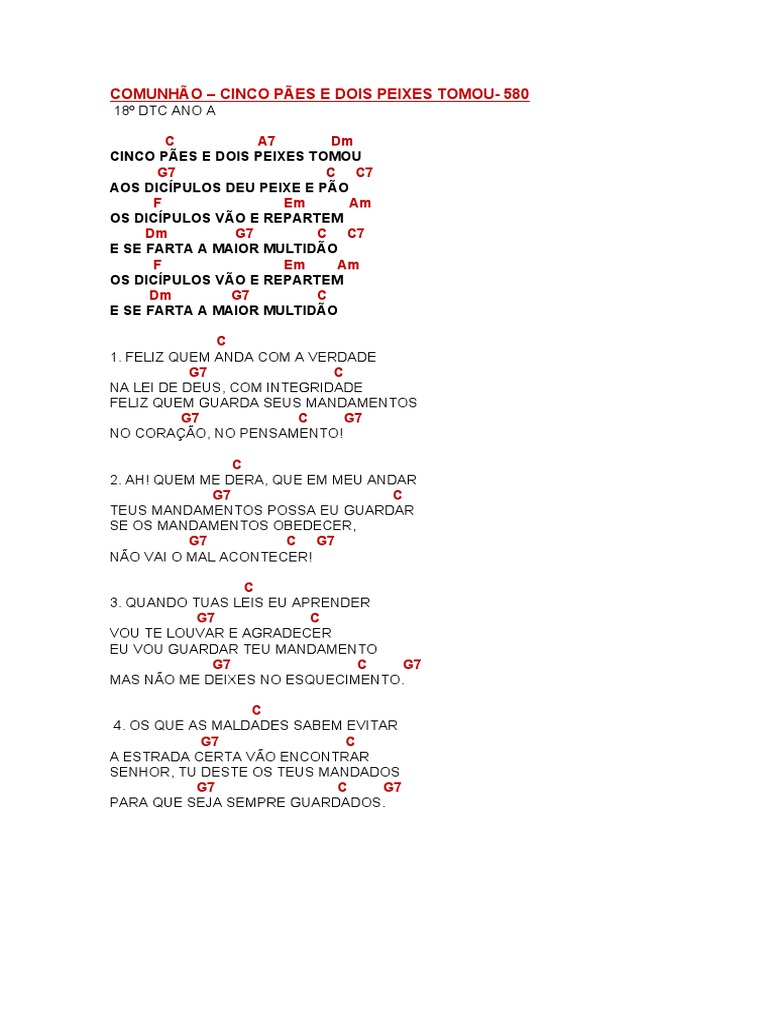 COMUNHÃO – CINCO PÃES E DOIS PEIXES TOMOU- 580
18º DTC ANO A

C A7 Dm
CINCO PÃES E DOIS PEIXES TOMOU
G7 C C7
AOS DICÍPULOS DEU PEIXE E PÃO
F Em Am
OS DICÍPULOS VÃO E REPARTEM
Dm G7 C C7
E SE FARTA A MAIOR MULTIDÃO
F Em Am
OS DICÍPULOS VÃO E REPARTEM
Dm G7 C
E SE FARTA A MAIOR MULTIDÃO

C
1. FELIZ QUEM ANDA COM A VERDADE
G7 C
NA LEI DE DEUS, COM INTEGRIDADE
FELIZ QUEM GUARDA SEUS MANDAMENTOS
G7 C G7
NO CORAÇÃO, NO PENSAMENTO!

C
2. AH! QUEM ME DERA, QUE EM MEU ANDAR
G7 C
TEUS MANDAMENTOS POSSA EU GUARDAR
SE OS MANDAMENTOS OBEDECER,
G7 C G7
NÃO VAI O MAL ACONTECER!

C
3. QUANDO TUAS LEIS EU APRENDER
G7 C
VOU TE LOUVAR E AGRADECER
EU VOU GUARDAR TEU MANDAMENTO
G7 C G7
MAS NÃO ME DEIXES NO ESQUECIMENTO.

C
4. OS QUE AS MALDADES SABEM EVITAR
G7 C
A ESTRADA CERTA VÃO ENCONTRAR
SENHOR, TU DESTE OS TEUS MANDADOS
G7 C G7
PARA QUE SEJA SEMPRE GUARDADOS.